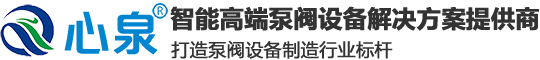 心泉®
智能高端泵阀设备解决方案提供商
打造泵阀设备制造行业标杆